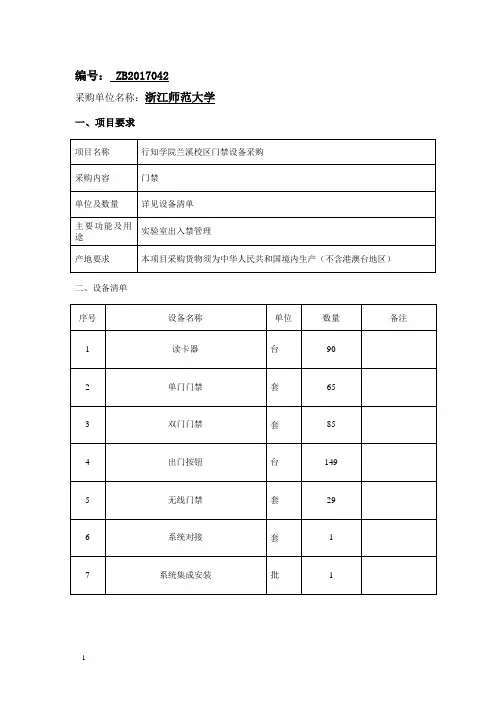 编号： ZB2017042

采购单位名称：浙江师范大学

一、项目要求

| 项目名称 | 行知学院兰溪校区门禁设备采购 |
|---|---|
| 采购内容 | 门禁 |
| 单位及数量 | 详见设备清单 |
| 主要功能及用途 | 实验室出入禁管理 |
| 产地要求 | 本项目采购货物须为中华人民共和国境内生产（不含港澳台地区） |

二、设备清单

| 序号 | 设备名称 | 单位 | 数量 | 备注 |
|---|---|---|---|---|
| 1 | 读卡器 | 台 | 90 | |
| 2 | 单门门禁 | 套 | 65 | |
| 3 | 双门门禁 | 套 | 85 | |
| 4 | 出门按钮 | 台 | 149 | |
| 5 | 无线门禁 | 套 | 29 | |
| 6 | 系统对接 | 套 | 1 | |
| 7 | 系统集成安装 | 批 | 1 | |

1